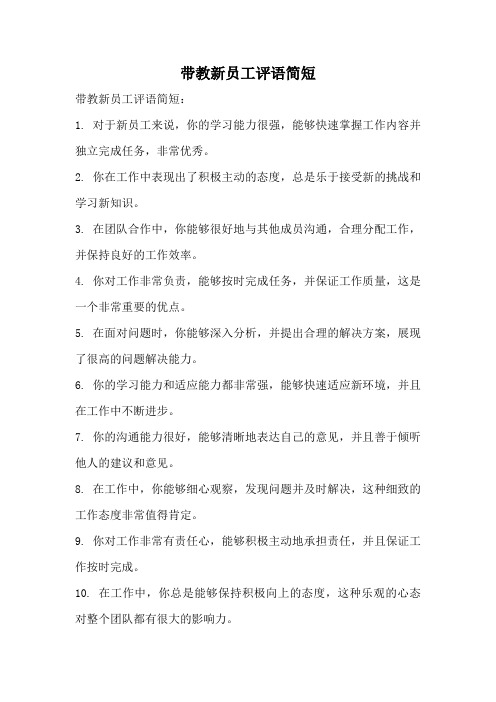 带教新员工评语简短

带教新员工评语简短：

1. 对于新员工来说，你的学习能力很强，能够快速掌握工作内容并独立完成任务，非常优秀。

2. 你在工作中表现出了积极主动的态度，总是乐于接受新的挑战和学习新知识。

3. 在团队合作中，你能够很好地与其他成员沟通，合理分配工作，并保持良好的工作效率。

4. 你对工作非常负责，能够按时完成任务，并保证工作质量，这是一个非常重要的优点。

5. 在面对问题时，你能够深入分析，并提出合理的解决方案，展现了很高的问题解决能力。

6. 你的学习能力和适应能力都非常强，能够快速适应新环境，并且在工作中不断进步。

7. 你的沟通能力很好，能够清晰地表达自己的意见，并且善于倾听他人的建议和意见。

8. 在工作中，你能够细心观察，发现问题并及时解决，这种细致的工作态度非常值得肯定。

9. 你对工作非常有责任心，能够积极主动地承担责任，并且保证工作按时完成。

10. 在工作中，你总是能够保持积极向上的态度，这种乐观的心态对整个团队都有很大的影响力。